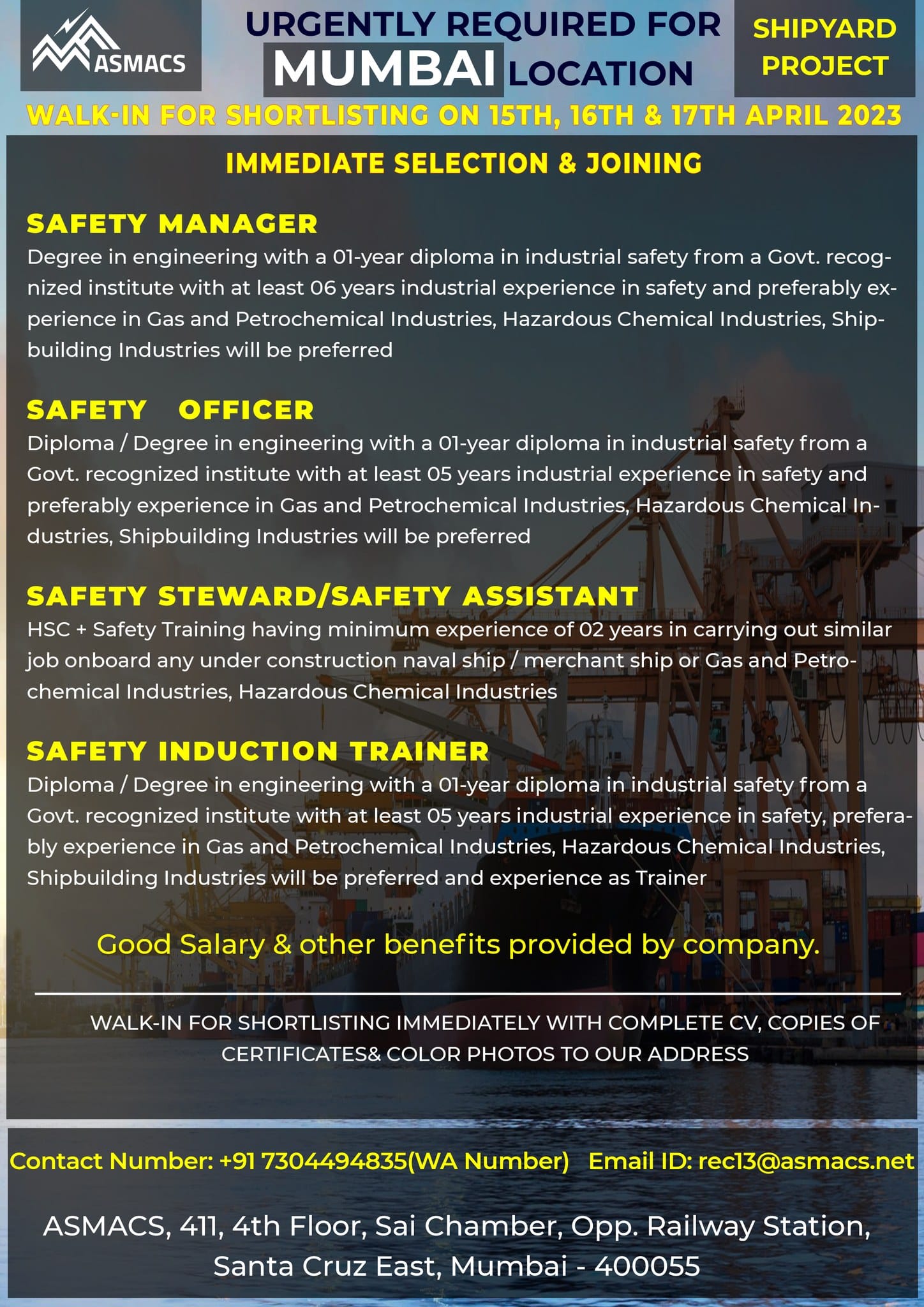 ASMACS

URGENTLY REQUIRED FOR MUMBAI LOCATION

SHIPYARD PROJECT

WALK-IN FOR SHORTLISTING ON 15TH, 16TH & 17TH APRIL 2023

IMMEDIATE SELECTION & JOINING

SAFETY MANAGER
Degree in engineering with a 01-year diploma in industrial safety from a Govt. recognized institute with at least 06 years industrial experience in safety and preferably experience in Gas and Petrochemical Industries, Hazardous Chemical Industries, Shipbuilding Industries will be preferred

SAFETY OFFICER
Diploma / Degree in engineering with a 01-year diploma in industrial safety from a Govt. recognized institute with at least 05 years industrial experience in safety and preferably experience in Gas and Petrochemical Industries, Hazardous Chemical Industries, Shipbuilding Industries will be preferred

SAFETY STEWARD/SAFETY ASSISTANT
HSC + Safety Training having minimum experience of 02 years in carrying out similar job onboard any under construction naval ship / merchant ship or Gas and Petrochemical Industries, Hazardous Chemical Industries

SAFETY INDUCTION TRAINER
Diploma / Degree in engineering with a 01-year diploma in industrial safety from a Govt. recognized institute with at least 05 years industrial experience in safety, preferably experience in Gas and Petrochemical Industries, Hazardous Chemical Industries, Shipbuilding Industries will be preferred and experience as Trainer

Good Salary & other benefits provided by company.

WALK-IN FOR SHORTLISTING IMMEDIATELY WITH COMPLETE CV, COPIES OF CERTIFICATES& COLOR PHOTOS TO OUR ADDRESS

Contact Number: +91 7304494835(WA Number) Email ID: rec13@asmacs.net

ASMACS, 411, 4th Floor, Sai Chamber, Opp. Railway Station, Santa Cruz East, Mumbai - 400055